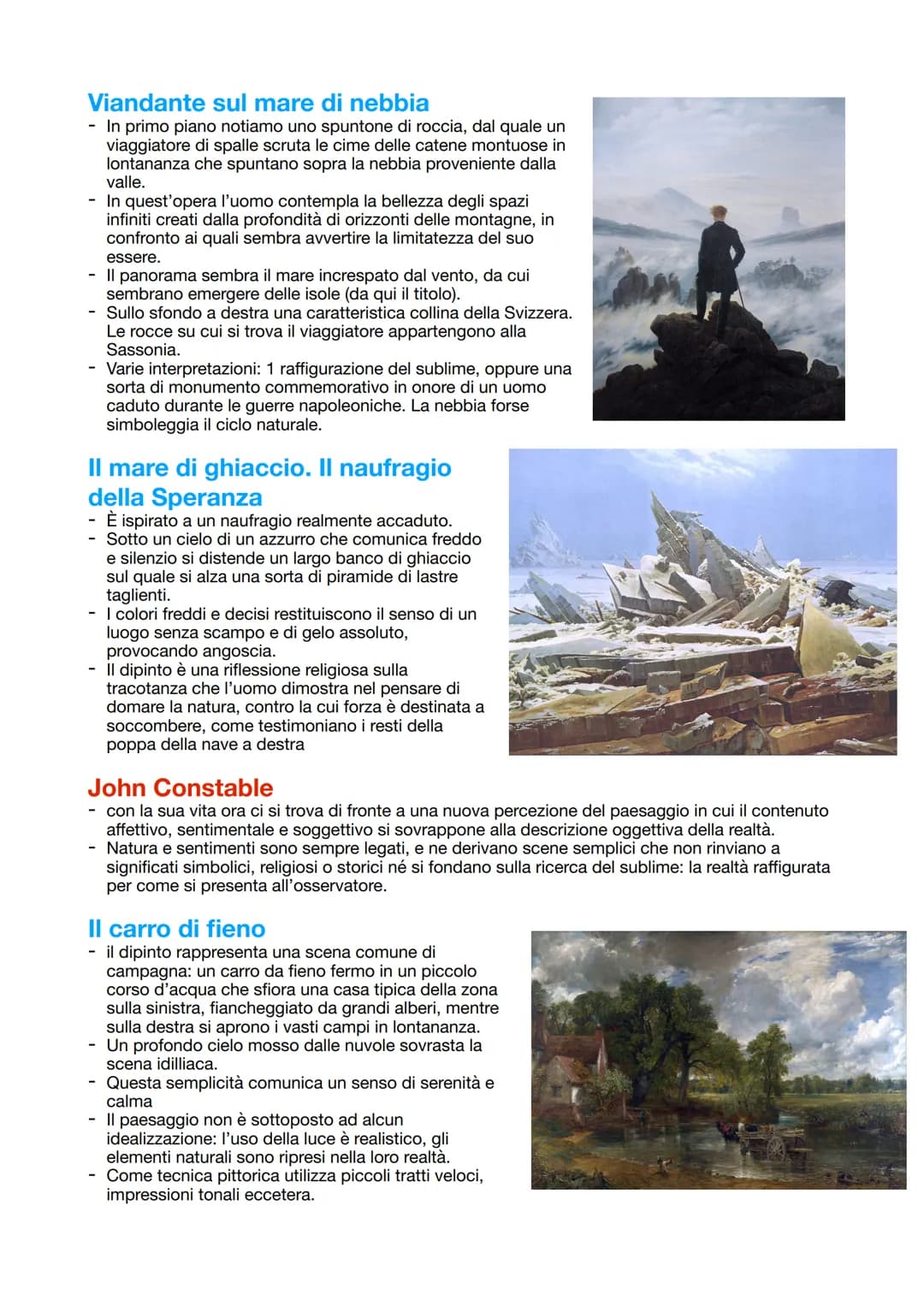 Viandante sul mare di nebbia

- In primo piano notiamo uno spuntone di roccia, dal quale un viaggiatore di spalle scruta le cime delle catene montuose in lontananza che spuntano sopra la nebbia proveniente dalla valle.
- In quest'opera l'uomo contempla la bellezza degli spazi infiniti creati dalla profondità di orizzonti delle montagne, in confronto ai quali sembra avvertire la limitatezza del suo essere.
- Il panorama sembra il mare increspato dal vento, da cui sembrano emergere delle isole (da qui il titolo).
- Sullo sfondo a destra una caratteristica collina della Svizzera. Le rocce su cui si trova il viaggiatore appartengono alla Sassonia.
- Varie interpretazioni: 1 raffigurazione del sublime, oppure una sorta di monumento commemorativo in onore di un uomo caduto durante le guerre napoleoniche. La nebbia forse simboleggia il ciclo naturale.

Il mare di ghiaccio. Il naufragio della Speranza

- È ispirato a un naufragio realmente accaduto.
- Sotto un cielo di un azzurro che comunica freddo e silenzio si distende un largo banco di ghiaccio sul quale si alza una sorta di piramide di lastre taglienti.
- I colori freddi e decisi restituiscono il senso di un luogo senza scampo e di gelo assoluto, provocando angoscia.
- Il dipinto è una riflessione religiosa sulla tracotanza che l'uomo dimostra nel pensare di domare la natura, contro la cui forza è destinata a soccombere, come testimoniano i resti della poppa della nave a destra

John Constable

- con la sua vita ora ci si trova di fronte a una nuova percezione del paesaggio in cui il contenuto affettivo, sentimentale e soggettivo si sovrappone alla descrizione oggettiva della realtà.
- Natura e sentimenti sono sempre legati, e ne derivano scene semplici che non rinviano a significati simbolici, religiosi o storici né si fondano sulla ricerca del sublime: la realtà raffigurata per come si presenta all'osservatore.

Il carro di fieno

- il dipinto rappresenta una scena comune di campagna: un carro da fieno fermo in un piccolo corso d'acqua che sfiora una casa tipica della zona sulla sinistra, fiancheggiato da grandi alberi, mentre sulla destra si aprono i vasti campi in lontananza.
- Un profondo cielo mosso dalle nuvole sovrasta la scena idilliaca.
- Questa semplicità comunica un senso di serenità e calma
- Il paesaggio non è sottoposto ad alcun idealizzazione: l'uso della luce è realistico, gli elementi naturali sono ripresi nella loro realtà.
- Come tecnica pittorica utilizza piccoli tratti veloci, impressioni tonali eccetera.